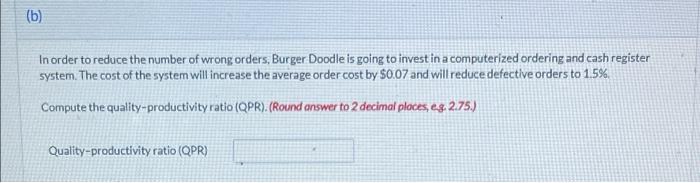 (b)

In order to reduce the number of wrong orders, Burger Doodle is going to invest in a computerized ordering and cash register system. The cost of the system will increase the average order cost by $0.07 and will reduce defective orders to 1.5%.

Compute the quality-productivity ratio (QPR). (Round answer to 2 decimal places, e.g. 2.75.)

Quality-productivity ratio (QPR)